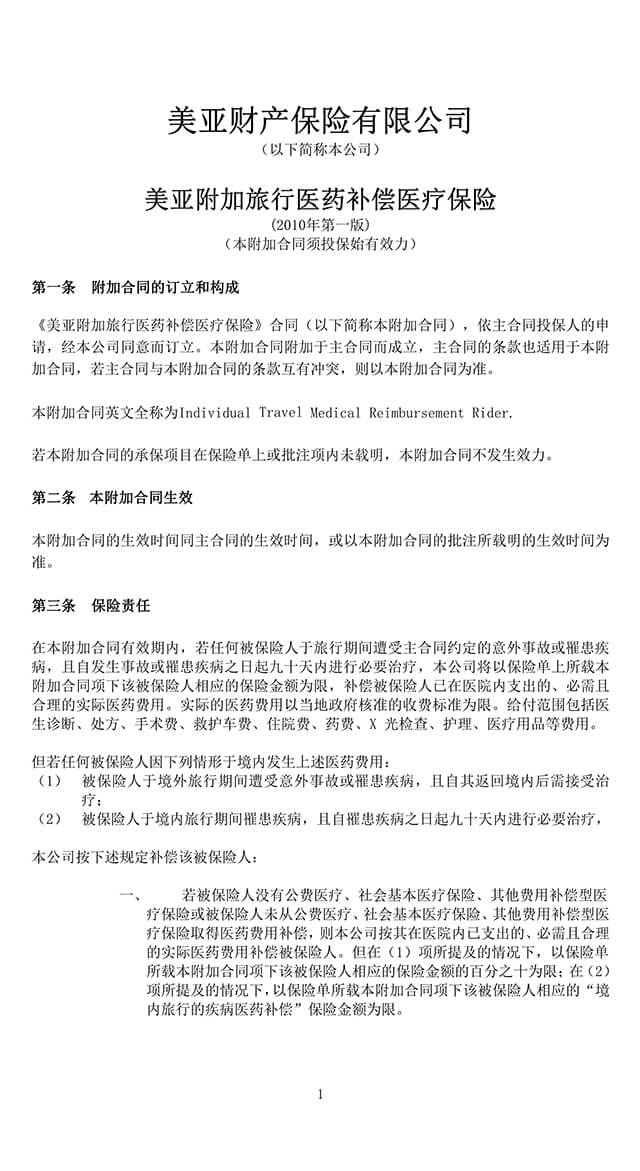 美亚财产保险有限公司
（以下简称本公司）

美亚附加旅行医药补偿医疗保险
(2010年第一版)
（本附加合同须投保始有效力）

第一条　附加合同的订立和构成

《美亚附加旅行医药补偿医疗保险》合同（以下简称本附加合同），依主合同投保人的申请，经本公司同意而订立。本附加合同附加于主合同而成立，主合同的条款也适用于本附加合同，若主合同与本附加合同的条款互有冲突，则以本附加合同为准。

本附加合同英文全称为Individual Travel Medical Reimbursement Rider.

若本附加合同的承保项目在保险单上或批注项内未载明，本附加合同不发生效力。

第二条　本附加合同生效

本附加合同的生效时间同主合同的生效时间，或以本附加合同的批注所载明的生效时间为准。

第三条　保险责任

在本附加合同有效期内，若任何被保险人于旅行期间遭受主合同约定的意外事故或罹患疾病，且自发生事故或罹患疾病之日起九十天内进行必要治疗，本公司将以保险单上所载本附加合同项下该被保险人相应的保险金额为限，补偿被保险人已在医院内支出的、必需且合理的实际医药费用。实际的医药费用以当地政府核准的收费标准为限。给付范围包括医生诊断、处方、手术费、救护车费、住院费、药费、X 光检查、护理、医疗用品等费用。

但若任何被保险人因下列情形于境内发生上述医药费用：
（1）　被保险人于境外旅行期间遭受意外事故或罹患疾病，且自其返回境内后需接受治疗；
（2）　被保险人于境内旅行期间罹患疾病，且自罹患疾病之日起九十天内进行必要治疗，

本公司按下述规定补偿该被保险人：

一、　若被保险人没有公费医疗、社会基本医疗保险、其他费用补偿型医疗保险或被保险人未从公费医疗、社会基本医疗保险、其他费用补偿型医疗保险取得医药费用补偿，则本公司按其在医院内已支出的、必需且合理的实际医药费用补偿被保险人。但在（1）项所提及的情况下，以保险单所载本附加合同项下该被保险人相应的保险金额的百分之十为限；在（2）项所提及的情况下，以保险单所载本附加合同项下该被保险人相应的“境内旅行的疾病医药补偿”保险金额为限。

1